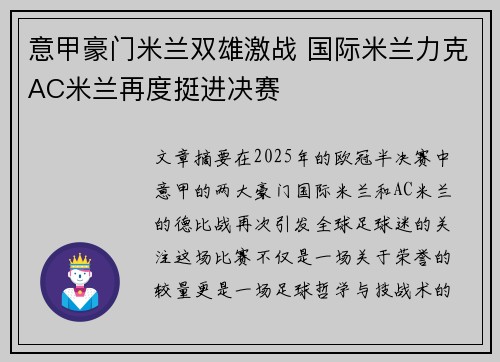 意甲豪门米兰双雄激战 国际米兰力克AC米兰再度挺进决赛

文章摘要在2025年的欧冠半决赛中意甲的两大豪门国际米兰和AC米兰的德比战再次引发全球足球迷的关注这场比赛不仅是一场关于荣誉的较量更是一场足球哲学与技战术的